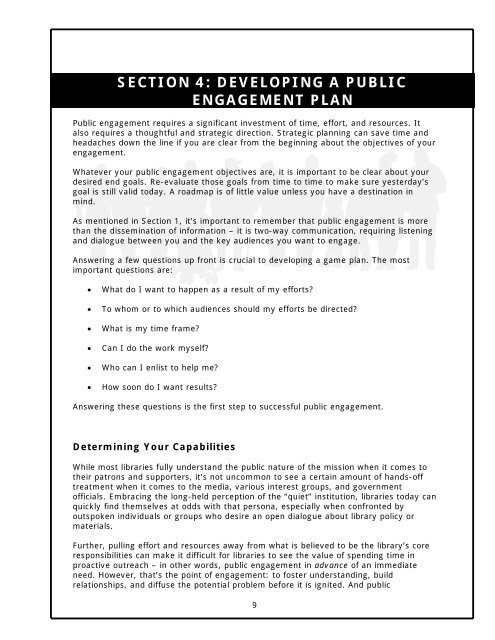 SECTION 4: DEVELOPING A PUBLIC ENGAGEMENT PLAN

Public engagement requires a significant investment of time, effort, and resources. It also requires a thoughtful and strategic direction. Strategic planning can save time and headaches down the line if you are clear from the beginning about the objectives of your engagement.

Whatever your public engagement objectives are, it is important to be clear about your desired end goals. Re-evaluate those goals from time to time to make sure yesterday's goal is still valid today. A roadmap is of little value unless you have a destination in mind.

As mentioned in Section 1, it's important to remember that public engagement is more than the dissemination of information – it is two-way communication, requiring listening and dialogue between you and the key audiences you want to engage.

Answering a few questions up front is crucial to developing a game plan. The most important questions are:

• What do I want to happen as a result of my efforts?

• To whom or to which audiences should my efforts be directed?

• What is my time frame?

• Can I do the work myself?

• Who can I enlist to help me?

• How soon do I want results?

Answering these questions is the first step to successful public engagement.

Determining Your Capabilities

While most libraries fully understand the public nature of the mission when it comes to their patrons and supporters, it's not uncommon to see a certain amount of hands-off treatment when it comes to the media, various interest groups, and government officials. Embracing the long-held perception of the "quiet" institution, libraries today can quickly find themselves at odds with that persona, especially when confronted by outspoken individuals or groups who desire an open dialogue about library policy or materials.

Further, pulling effort and resources away from what is believed to be the library's core responsibilities can make it difficult for libraries to see the value of spending time in proactive outreach – in other words, public engagement in advance of an immediate need. However, that's the point of engagement: to foster understanding, build relationships, and diffuse the potential problem before it is ignited. And public

9